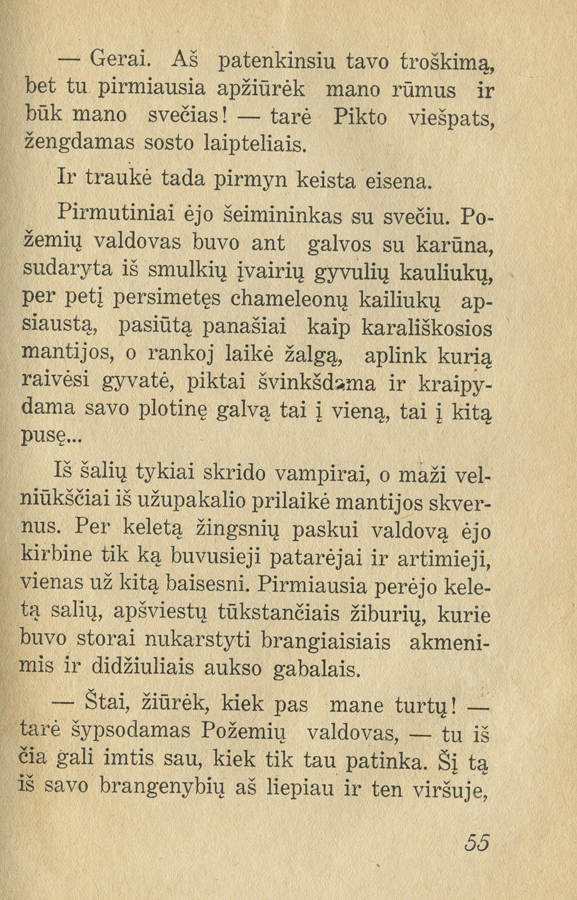 — Gerai. Aš patenkinsiu tavo troškimą, bet tu pirmiausia apžiūrėk mano rūmus ir būk mano svečias! — tarė Pikto viešpats, žengdamas sosto laipteliais.

Ir traukė tada pirmyn keista eisena.

Pirmutiniai ėjo šeimininkas su svečiu. Požemių valdovas buvo ant galvos su karūna, sudaryta iš smulkių įvairių gyvulių kauliukų, per petį persimetęs chameleonų kailiukų apsiaustą, pasiūtą panašiai kaip karališkosios mantijos, o rankoj laikė žalgą, aplink kurią raivėsi gyvatė, piktai švinkšdama ir kraipydama savo plotinę galvą tai į vieną, tai į kitą pusę...

Iš šalių tykiai skrido vampirai, o maži velniūkščiai iš užupakalio prilaikė mantijos skvernus. Per keletą žingsnių paskui valdovą ėjo kirbine tik ką buvusieji patarėjai ir artimieji, vienas už kitą baisesni. Pirmiausia perėjo keletą salių, apšviestų tūkstančiais žiburių, kurie buvo storai nukarstyti brangiaisiais akmenimis ir didžiuliais aukso gabalais.

— Štai, žiūrėk, kiek pas mane turtų! — tarė šypsodamas Požemių valdovas, — tu iš čia gali imtis sau, kiek tik tau patinka. Šį tą iš savo brangenybių aš liepiau ir ten viršuje,

55